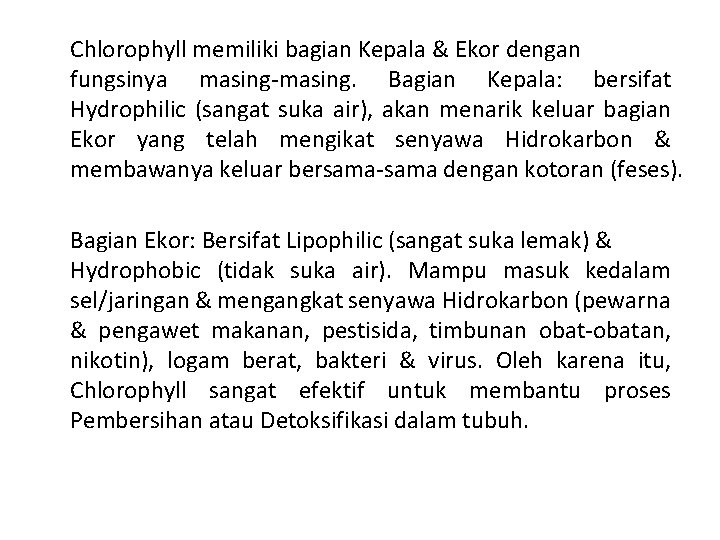 Chlorophyll memiliki bagian Kepala & Ekor dengan fungsinya masing-masing. Bagian Kepala: bersifat Hydrophilic (sangat suka air), akan menarik keluar bagian Ekor yang telah mengikat senyawa Hidrokarbon & membawanya keluar bersama-sama dengan kotoran (feses).

Bagian Ekor: Bersifat Lipophilic (sangat suka lemak) & Hydrophobic (tidak suka air). Mampu masuk kedalam sel/jaringan & mengangkat senyawa Hidrokarbon (pewarna & pengawet makanan, pestisida, timbunan obat-obatan, nikotin), logam berat, bakteri & virus. Oleh karena itu, Chlorophyll sangat efektif untuk membantu proses Pembersihan atau Detoksifikasi dalam tubuh.